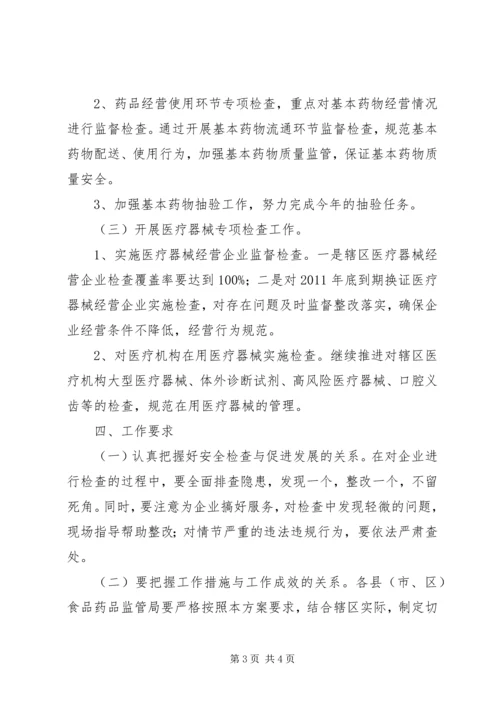 2、药品经营使用环节专项检查，重点对基本药物经营情况进行监督检查。通过开展基本药物流通环节监督检查，规范基本药物配送、使用行为，加强基本药物质量监管，保证基本药物质量安全。

3、加强基本药物抽验工作，努力完成今年的抽验任务。

（三）开展医疗器械专项检查工作。

1、实施医疗器械经营企业监督检查。一是辖区医疗器械经营企业检查覆盖率要达到100%；二是对2011年底到期换证医疗器械经营企业实施检查，对存在问题及时监督整改落实，确保企业经营条件不降低，经营行为规范。

2、对医疗机构在用医疗器械实施检查。继续推进对辖区医疗机构大型医疗器械、体外诊断试剂、高风险医疗器械、口腔义齿等的检查，规范在用医疗器械的管理。

四、工作要求

（一）认真把握好安全检查与促进发展的关系。在对企业进行检查的过程中，要全面排查隐患，发现一个，整改一个，不留死角。同时，要注意为企业搞好服务，对检查中发现轻微的问题，现场指导帮助整改；对情节严重的违法违规行为，要依法严肃查处。

（二）要把握工作措施与工作成效的关系。各县（市、区）食品药品监管局要严格按照本方案要求，结合辖区实际，制定切

第3页 共4页